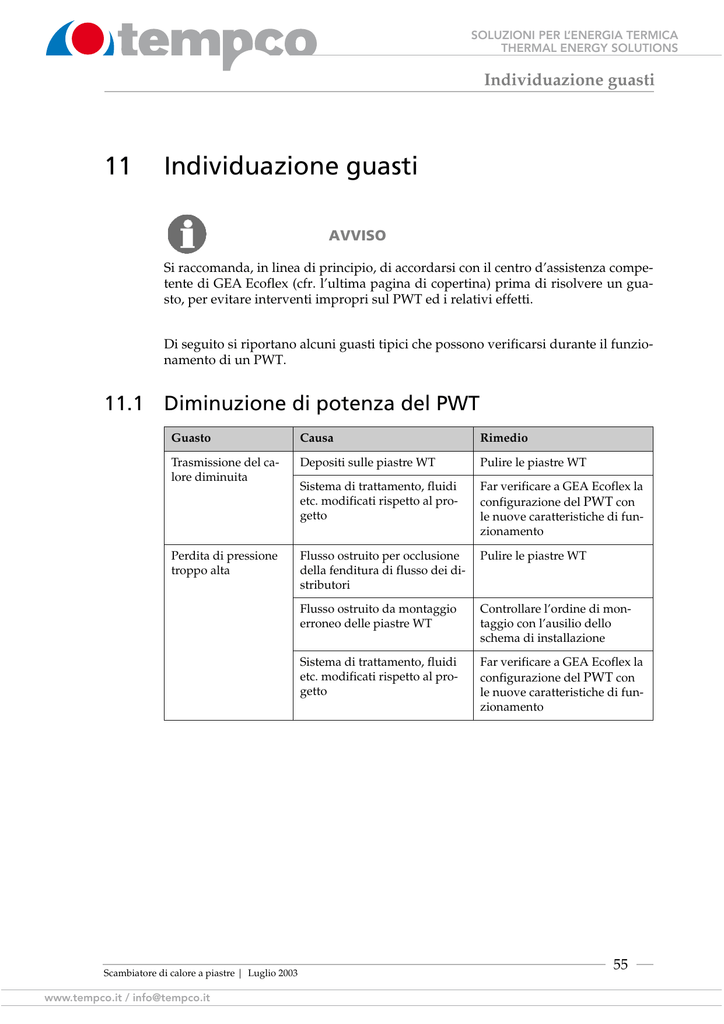 tempco

SOLUZIONI PER L'ENERGIA TERMICA
THERMAL ENERGY SOLUTIONS

Individuazione guasti

11 Individuazione guasti

AVVISO

Si raccomanda, in linea di principio, di accordarsi con il centro d'assistenza competente di GEA Ecoflex (cfr. l'ultima pagina di copertina) prima di risolvere un guasto, per evitare interventi impropri sul PWT ed i relativi effetti.

Di seguito si riportano alcuni guasti tipici che possono verificarsi durante il funzionamento di un PWT.

11.1 Diminuzione di potenza del PWT

| Guasto | Causa | Rimedio |
|---|---|---|
| Trasmissione del calore diminuita | Depositi sulle piastre WT | Pulire le piastre WT |
| | Sistema di trattamento, fluidi etc. modificati rispetto al progetto | Far verificare a GEA Ecoflex la configurazione del PWT con le nuove caratteristiche di funzionamento |
| Perdita di pressione troppo alta | Flusso ostruito per occlusione della fenditura di flusso dei distributori | Pulire le piastre WT |
| | Flusso ostruito da montaggio erroneo delle piastre WT | Controllare l'ordine di montaggio con l'ausilio dello schema di installazione |
| | Sistema di trattamento, fluidi etc. modificati rispetto al progetto | Far verificare a GEA Ecoflex la configurazione del PWT con le nuove caratteristiche di funzionamento |

Scambiatore di calore a piastre | Luglio 2003

55

www.tempco.it / info@tempco.it